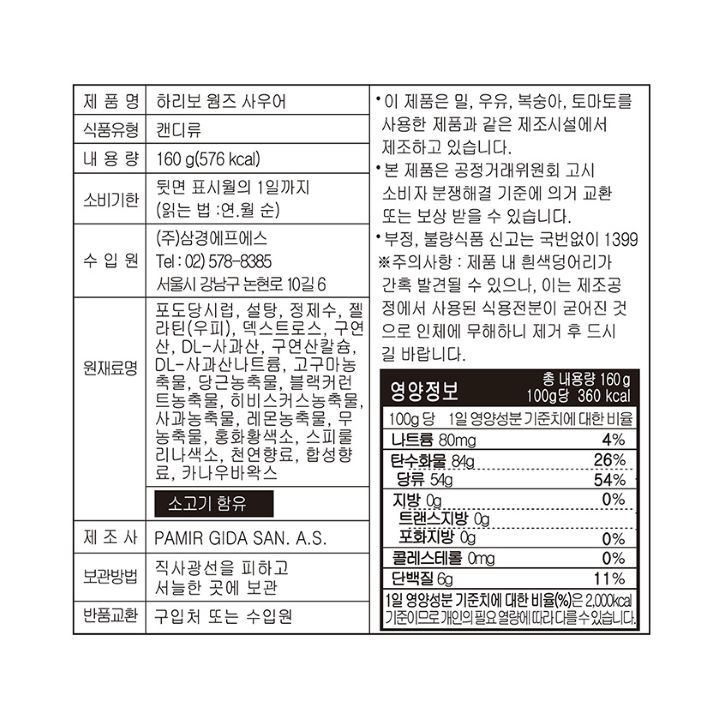 | 제 품 명 | 하리보 웜즈 사우어 |
|---|---|
| 식품유형 | 캔디류 |
| 내 용 량 | 160 g(576 kcal) |
| 소비기한 | 뒷면 표시월의 1일까지 (읽는 법 :연.월 순) |
| 수 입 원 | (주)삼경에프에스 Tel : 02) 578-8385 서울시 강남구 논현로 10길 6 |
| 원재료명 | 포도당시럽, 설탕, 정제수, 젤라틴(우피), 덱스트로스, 구연산, DL-사과산, 구연산칼슘, DL-사과산나트륨, 고구마농축물, 당근농축물, 블랙커런트농축물, 히비스커스농축물, 사과농축물, 레몬농축물, 무농축물, 홍화황색소, 스피룰리나색소, 천연향료, 합성향료, 카나우바왁스 소고기 함유 |
| 제 조 사 | PAMIR GIDA SAN. A.S. |
| 보관방법 | 직사광선을 피하고 서늘한 곳에 보관 |
| 반품교환 | 구입처 또는 수입원 |

•이 제품은 밀, 우유, 복숭아, 토마토를 사용한 제품과 같은 제조시설에서 제조하고 있습니다.
•본 제품은 공정거래위원회 고시 소비자 분쟁해결 기준에 의거 교환 또는 보상 받을 수 있습니다.
•부정, 불량식품 신고는 국번없이 1399
※주의사항 : 제품 내 흰색덩어리가 간혹 발견될 수 있으나, 이는 제조공정에서 사용된 식용전분이 굳어진 것으로 인체에 무해하니 제거 후 드시길 바랍니다.

영양정보
총 내용량 160 g
100g당 360 kcal

| 100g 당 | 1일 영양성분 기준치에 대한 비율 |
|---|---|
| 나트륨 80mg | 4% |
| 탄수화물 84g | 26% |
| 당류 54g | 54% |
| 지방 0g | 0% |
| 트랜스지방 0g | |
| 포화지방 0g | 0% |
| 콜레스테롤 0mg | 0% |
| 단백질 6g | 11% |

1일 영양성분 기준치에 대한 비율(%)은 2,000kcal 기준이므로 개인의 필요 열량에 따라 다를 수 있습니다.